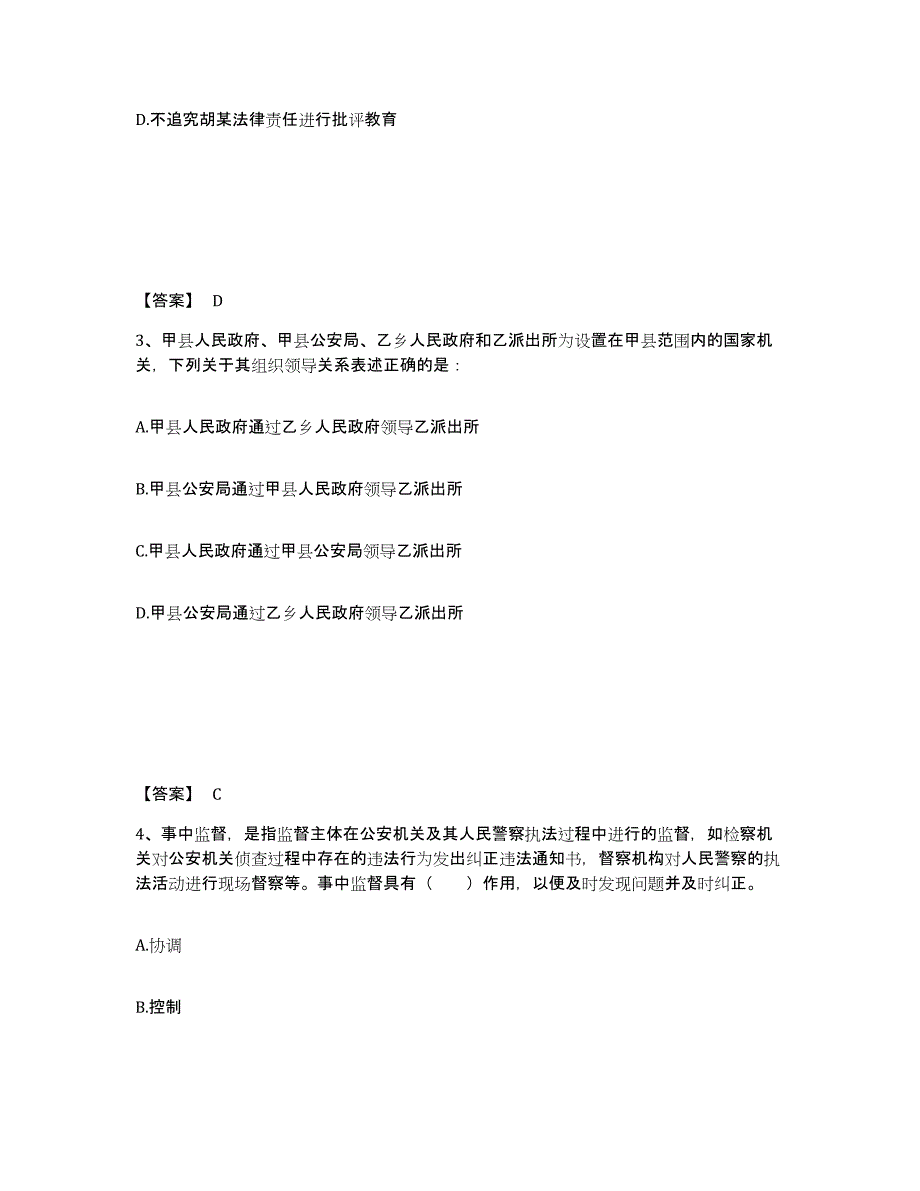 D.不追究胡某法律责任进行批评教育

【答案】 D

3、甲县人民政府、甲县公安局、乙乡人民政府和乙派出所为设置在甲县范围内的国家机关，下列关于其组织领导关系表述正确的是：

A.甲县人民政府通过乙乡人民政府领导乙派出所

B.甲县公安局通过甲县人民政府领导乙派出所

C.甲县人民政府通过甲县公安局领导乙派出所

D.甲县公安局通过乙乡人民政府领导乙派出所

【答案】 C

4、事中监督，是指监督主体在公安机关及其人民警察执法过程中进行的监督，如检察机关对公安机关侦查过程中存在的违法行为发出纠正违法通知书，督察机构对人民警察的执法活动进行现场督察等。事中监督具有（ ）作用，以便及时发现问题并及时纠正。

A.协调

B.控制